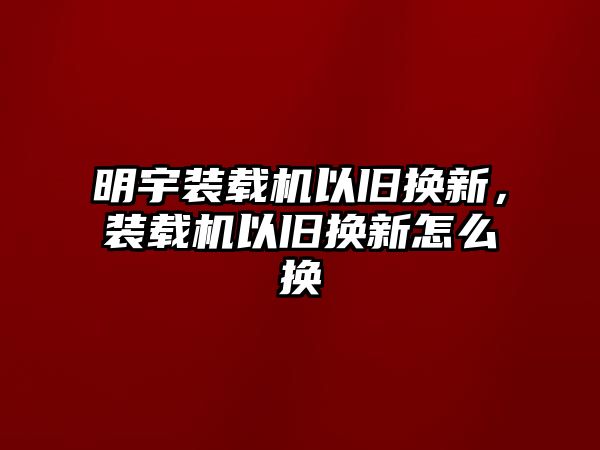 明宇装载机以旧换新，装载机以旧换新怎么换